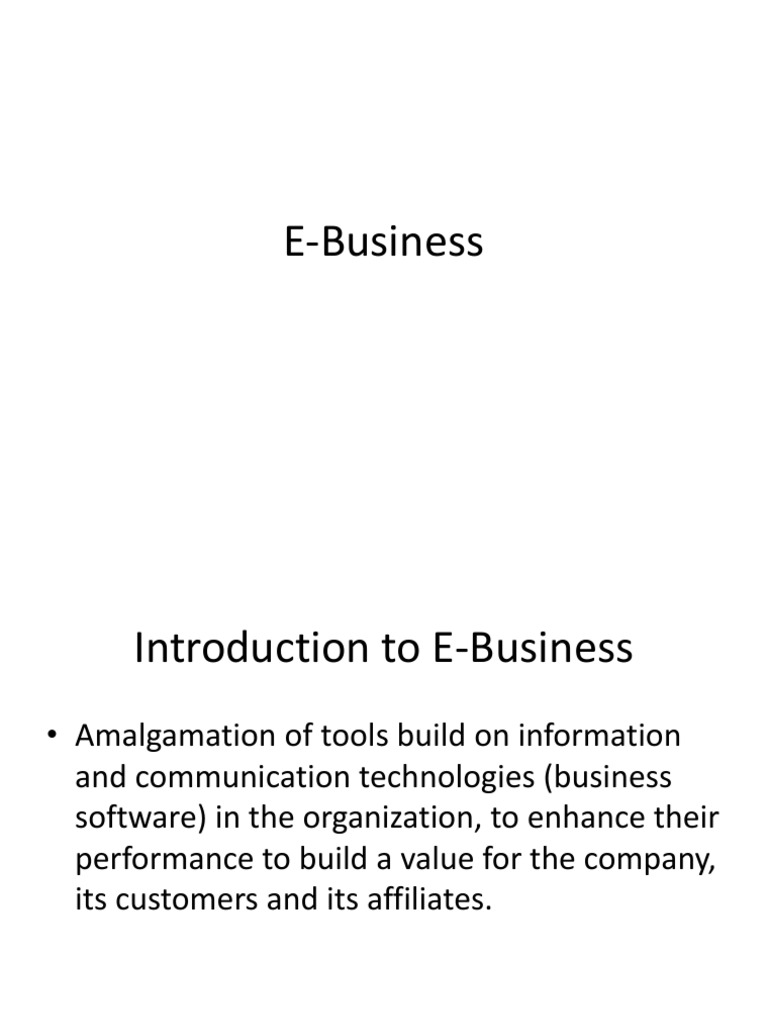 E-Business

Introduction to E-Business

• Amalgamation of tools build on information and communication technologies (business software) in the organization, to enhance their performance to build a value for the company, its customers and its affiliates.